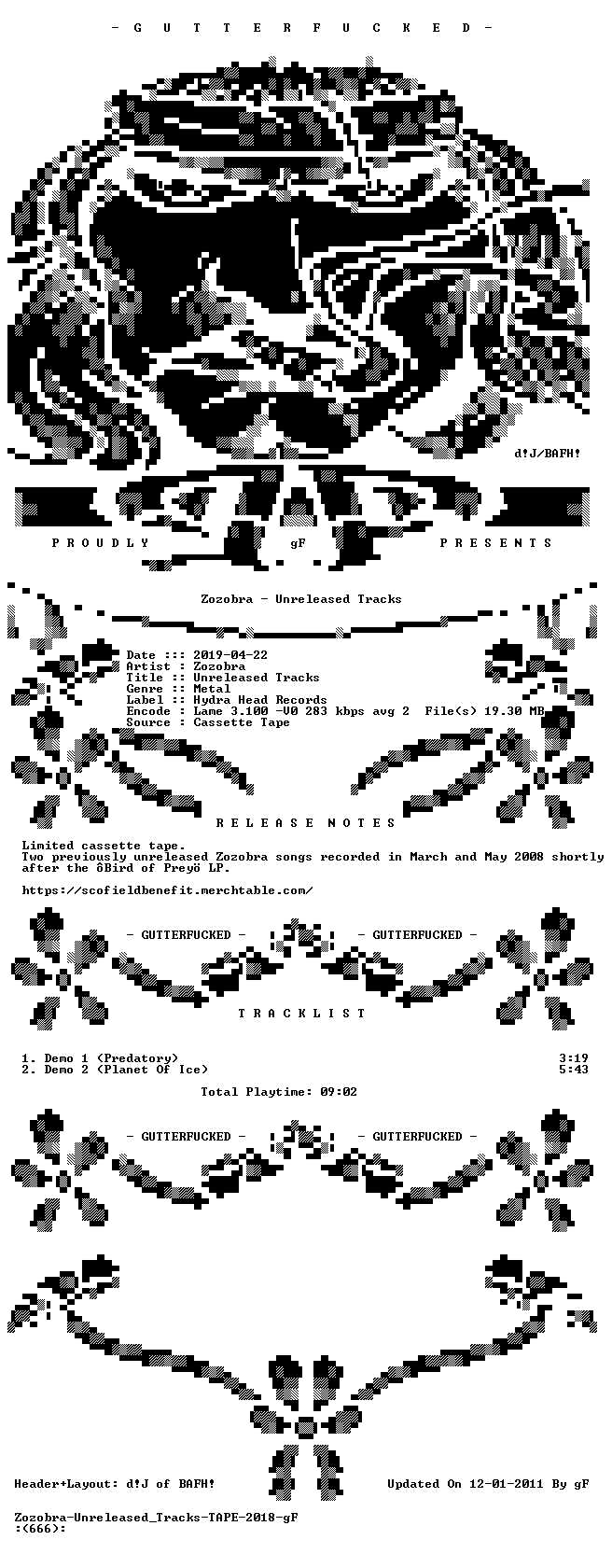 - G U T T E R F U C K E D -

d!J/BAFH!

P R O U D L Y gF P R E S E N T S

Zozobra - Unreleased Tracks

Date ::: 2019-04-22
Artist : Zozobra
Title :: Unreleased Tracks
Genre :: Metal
Label :: Hydra Head Records
Encode : Lame 3.100 -V0 283 kbps avg 2 File(s) 19.30 MB
Source : Cassette Tape

R E L E A S E N O T E S

Limited cassette tape.
Two previously unreleased Zozobra songs recorded in March and May 2008 shortly after the ôBird of Preyö LP.

https://scofieldbenefit.merchtable.com/

- GUTTERFUCKED - - GUTTERFUCKED -

T R A C K L I S T

1. Demo 1 (Predatory) 3:19
2. Demo 2 (Planet Of Ice) 5:43

Total Playtime: 09:02

- GUTTERFUCKED - - GUTTERFUCKED -

Header+Layout: d!J of BAFH! Updated On 12-01-2011 By gF

Zozobra-Unreleased_Tracks-TAPE-2018-gF
:(666):